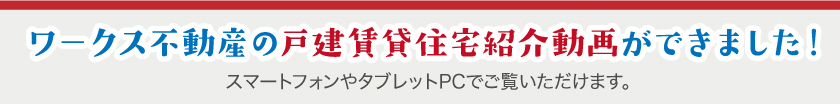 ワークス不動産の戸建賃貸住宅紹介動画ができました！

スマートフォンやタブレットPCでご覧いただけます。